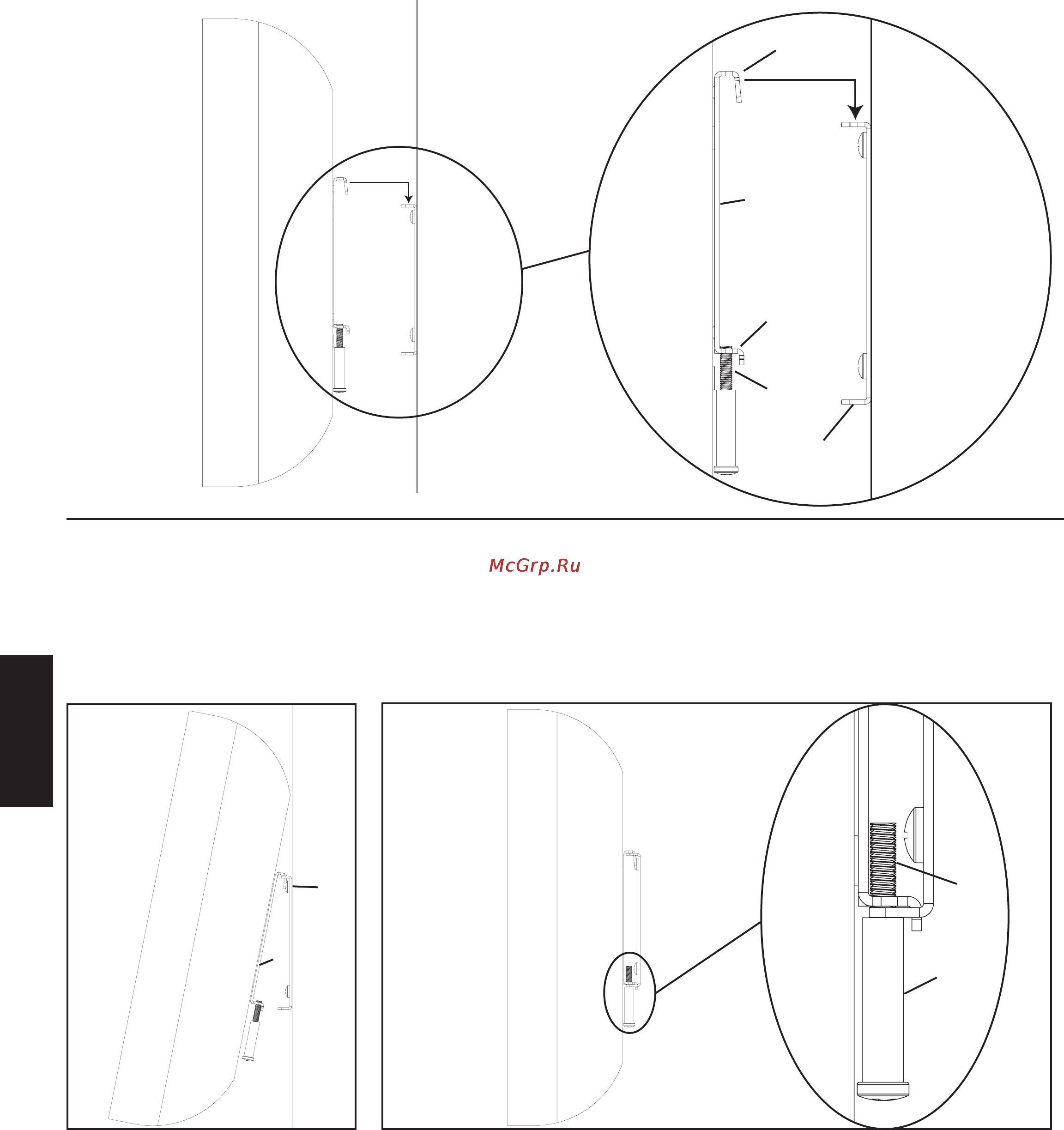 McGrp.Ru